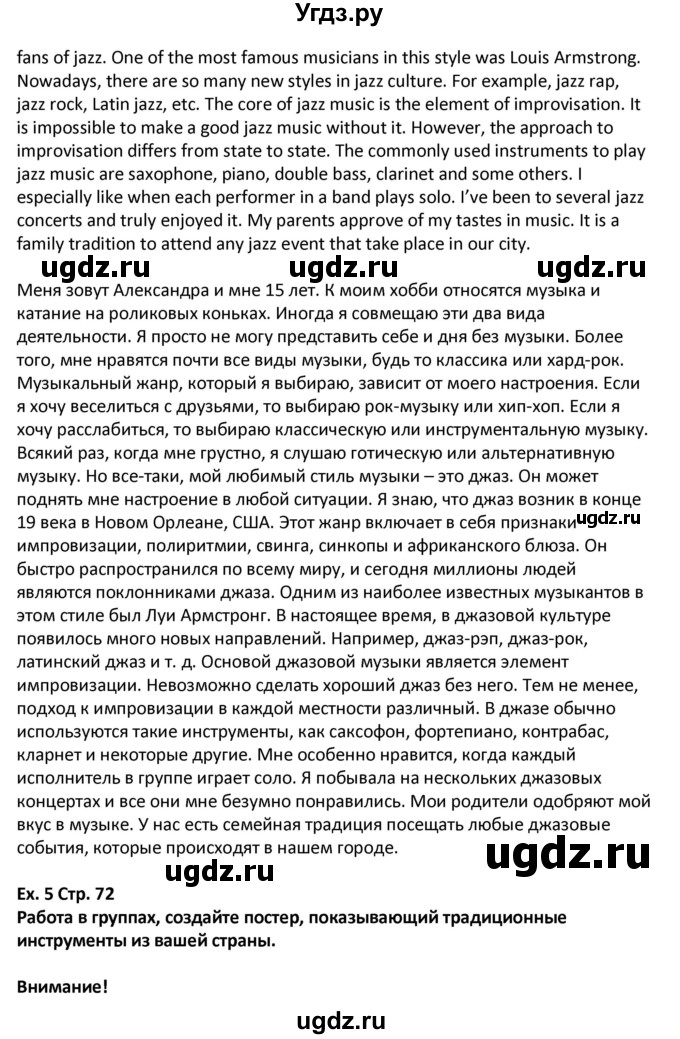 Угдз.ру

fans of jazz. One of the most famous musicians in this style was Louis Armstrong. Nowadays, there are so many new styles in jazz culture. For example, jazz rap, jazz rock, Latin jazz, etc. The core of jazz music is the element of improvisation. It is impossible to make a good jazz music without it. However, the approach to improvisation differs from state to state. The commonly used instruments to play jazz music are saxophone, piano, double bass, clarinet and some others. I especially like when each performer in a band plays solo. I've been to several jazz concerts and truly enjoyed it. My parents approve of my tastes in music. It is a family tradition to attend any jazz event that take place in our city.

ugdz.ru ugdz.ru ugdz.ru

Меня зовут Александра и мне 15 лет. К моим хобби относятся музыка и катание на роликовых коньках. Иногда я совмещаю эти два вида деятельности. Я просто не могу представить себе и дня без музыки. Более того, мне нравятся почти все виды музыки, будь то классика или хард-рок. Музыкальный жанр, который я выбираю, зависит от моего настроения. Если я хочу веселиться с друзьями, то выбираю рок-музыку или хип-хоп. Если я хочу расслабиться, то выбираю классическую или инструментальную музыку. Всякий раз, когда мне грустно, я слушаю готическую или альтернативную музыку. Но все-таки, мой любимый стиль музыки – это джаз. Он может поднять мне настроение в любой ситуации. Я знаю, что джаз возник в конце 19 века в Новом Орлеане, США. Этот жанр включает в себя признаки ugdz.ru импровизации, полиритмии, свинга, синкопы и африканского блюза. Он быстро распространился по всему миру, и сегодня миллионы людей являются поклонниками джаза. Одним из наиболее известных музыкантов в этом стиле был Луи Армстронг. В настоящее время, в джазовой культуре появилось много новых направлений. Например, джаз-рэп, джаз-рок, латинский джаз и т. д. Основой джазовой музыки является элемент импровизации. Невозможно сделать хороший джаз без него. Тем не менее, подход к импровизации в каждой местности различный. В джазе обычно используются такие инструменты, как саксофон, фортепиано, контрабас, кларнет и некоторые другие. Мне особенно нравится, когда каждый исполнитель в группе играет соло. Я побывала на нескольких джазовых концертах и все они мне безумно понравились. Мои родители одобряют мой вкус в музыке. У нас есть семейная традиция посещать любые джазовые события, которые происходят в нашем городе.

ugdz.ru

ugdz.ru

Ex. 5 Стр. 72
Работа в группах, создайте постер, показывающий традиционные инструменты из вашей страны.

Внимание!

ugdz.ru